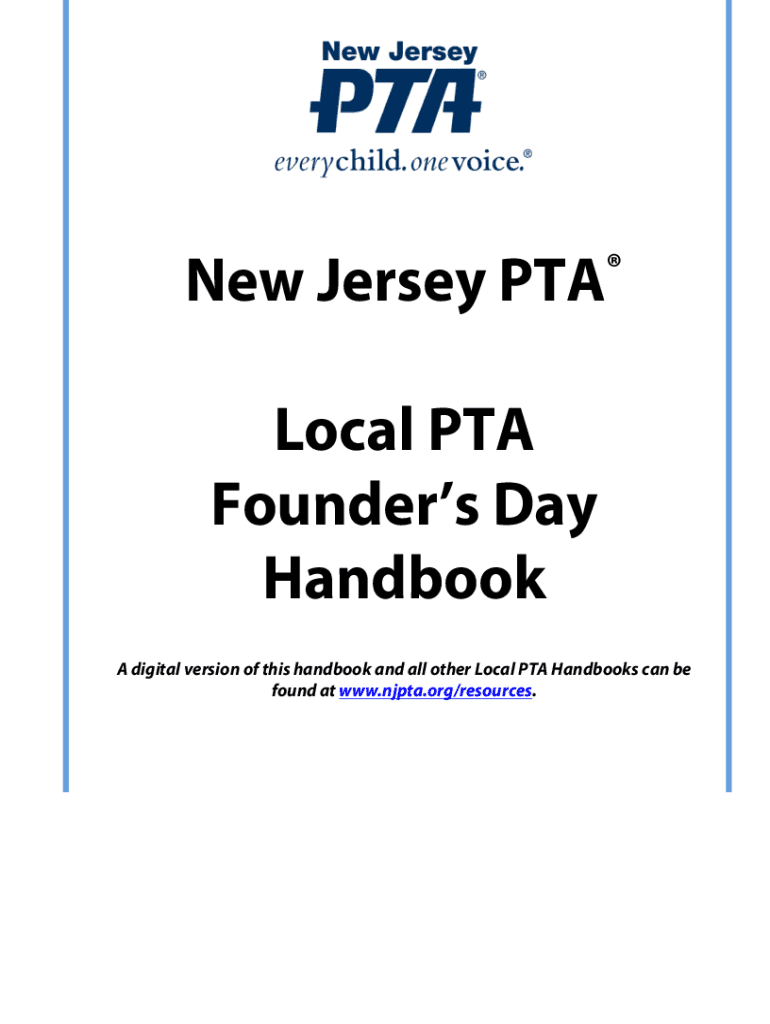 New Jersey
PTA®
everychild. onevoice.®

New Jersey PTA®

Local PTA Founder's Day Handbook

A digital version of this handbook and all other Local PTA Handbooks can be found at www.njpta.org/resources.